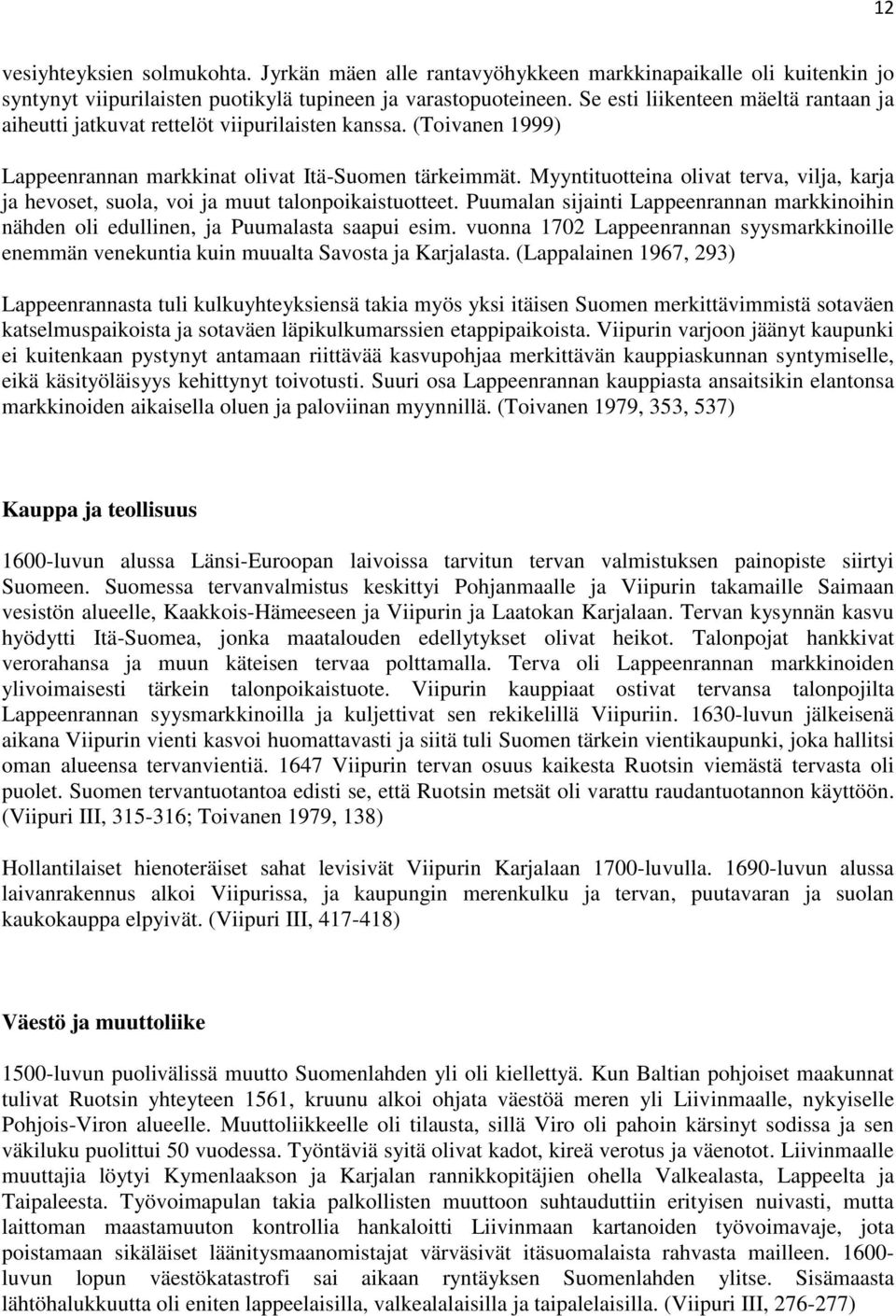 12

vesiyhteyksien solmukohta. Jyrkän mäen alle rantavyöhykkeen markkinapaikalle oli kuitenkin jo syntynyt viipurilaisten puotikylä tupineen ja varastopuoteineen. Se esti liikenteen mäeltä rantaan ja aiheutti jatkuvat rettelöt viipurilaisten kanssa. (Toivanen 1999)

Lappeenrannan markkinat olivat Itä-Suomen tärkeimmät. Myyntituotteina olivat terva, vilja, karja ja hevoset, suola, voi ja muut talonpoikaistuotteet. Puumalan sijainti Lappeenrannan markkinoihin nähden oli edullinen, ja Puumalasta saapui esim. vuonna 1702 Lappeenrannan syysmarkkinoille enemmän venekuntia kuin muualta Savosta ja Karjalasta. (Lappalainen 1967, 293)

Lappeenrannasta tuli kulkuyhteyksiensä takia myös yksi itäisen Suomen merkittävimmistä sotaväen katselmuspaikoista ja sotaväen läpikulkumarssien etappipaikoista. Viipurin varjoon jäänyt kaupunki ei kuitenkaan pystynyt antamaan riittävää kasvupohjaa merkittävän kauppiaskunnan syntymiselle, eikä käsityöläisyys kehittynyt toivotusti. Suuri osa Lappeenrannan kauppiasta ansaitsikin elantonsa markkinoiden aikaisella oluen ja paloviinan myynnillä. (Toivanen 1979, 353, 537)

Kauppa ja teollisuus

1600-luvun alussa Länsi-Euroopan laivoissa tarvitun tervan valmistuksen painopiste siirtyi Suomeen. Suomessa tervanvalmistus keskittyi Pohjanmaalle ja Viipurin takamaille Saimaan vesistön alueelle, Kaakkois-Hämeeseen ja Viipurin ja Laatokan Karjalaan. Tervan kysynnän kasvu hyödytti Itä-Suomea, jonka maatalouden edellytykset olivat heikot. Talonpojat hankkivat verorahansa ja muun käteisen tervaa polttamalla. Terva oli Lappeenrannan markkinoiden ylivoimaisesti tärkein talonpoikaistuote. Viipurin kauppiaat ostivat tervansa talonpojilta Lappeenrannan syysmarkkinoilla ja kuljettivat sen rekikelillä Viipuriin. 1630-luvun jälkeisenä aikana Viipurin vienti kasvoi huomattavasti ja siitä tuli Suomen tärkein vientikaupunki, joka hallitsi oman alueensa tervanvientiä. 1647 Viipurin tervan osuus kaikesta Ruotsin viemästä tervasta oli puolet. Suomen tervantuotantoa edisti se, että Ruotsin metsät oli varattu raudantuotannon käyttöön. (Viipuri III, 315-316; Toivanen 1979, 138)

Hollantilaiset hienoteräiset sahat levisivät Viipurin Karjalaan 1700-luvulla. 1690-luvun alussa laivanrakennus alkoi Viipurissa, ja kaupungin merenkulku ja tervan, puutavaran ja suolan kaukokauppa elpyivät. (Viipuri III, 417-418)

Väestö ja muuttoliike

1500-luvun puolivälissä muutto Suomenlahden yli oli kiellettyä. Kun Baltian pohjoiset maakunnat tulivat Ruotsin yhteyteen 1561, kruunu alkoi ohjata väestöä meren yli Liivinmaalle, nykyiselle Pohjois-Viron alueelle. Muuttoliikkeelle oli tilausta, sillä Viro oli pahoin kärsinyt sodissa ja sen väkiluku puolittui 50 vuodessa. Työntäviä syitä olivat kadot, kireä verotus ja väenotot. Liivinmaalle muuttajia löytyi Kymenlaakson ja Karjalan rannikkopitäjien ohella Valkealasta, Lappeelta ja Taipaleesta. Työvoimapulan takia palkollisten muuttoon suhtauduttiin erityisen nuivasti, mutta laittoman maastamuuton kontrollia hankaloitti Liivinmaan kartanoiden työvoimavaje, jota poistamaan sikäläiset läänitysmaanomistajat värväsivät itäsuomalaista rahvasta mailleen. 1600-luvun lopun väestökatastrofi sai aikaan ryntäyksen Suomenlahden ylitse. Sisämaasta lähtöhalukkuutta oli eniten lappeelaisilla, valkealaisilla ja taipalelaisilla. (Viipuri III, 276-277)